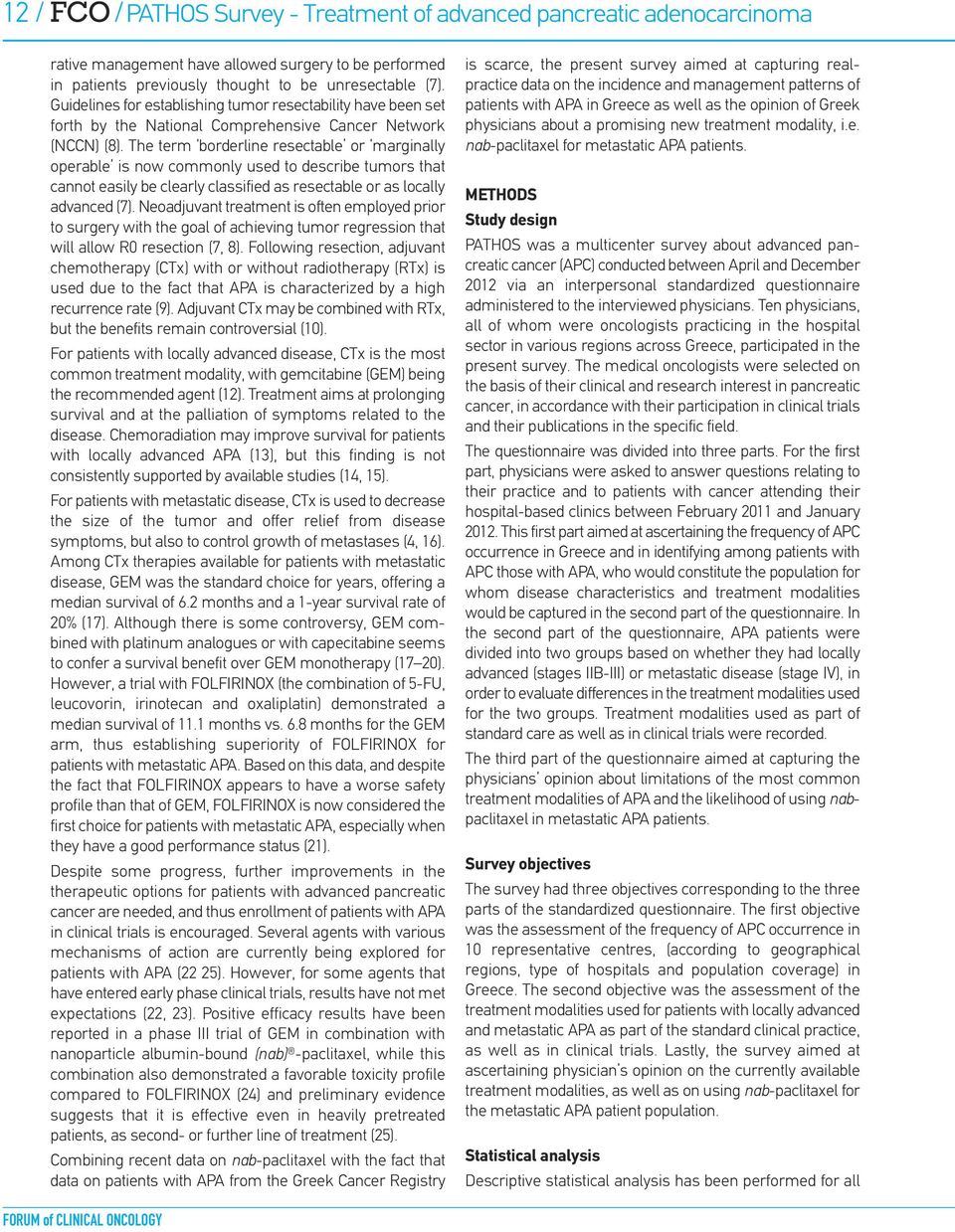 12 / FCO / PATHOS Survey - Treatment of advanced pancreatic adenocarcinoma

rative management have allowed surgery to be performed in patients previously thought to be unresectable (7). Guidelines for establishing tumor resectability have been set forth by the National Comprehensive Cancer Network (NCCN) (8). The term 'borderline resectable' or 'marginally operable' is now commonly used to describe tumors that cannot easily be clearly classified as resectable or as locally advanced (7). Neoadjuvant treatment is often employed prior to surgery with the goal of achieving tumor regression that will allow R0 resection (7, 8). Following resection, adjuvant chemotherapy (CTx) with or without radiotherapy (RTx) is used due to the fact that APA is characterized by a high recurrence rate (9). Adjuvant CTx may be combined with RTx, but the benefits remain controversial (10).

For patients with locally advanced disease, CTx is the most common treatment modality, with gemcitabine (GEM) being the recommended agent (12). Treatment aims at prolonging survival and at the palliation of symptoms related to the disease. Chemoradiation may improve survival for patients with locally advanced APA (13), but this finding is not consistently supported by available studies (14, 15).

For patients with metastatic disease, CTx is used to decrease the size of the tumor and offer relief from disease symptoms, but also to control growth of metastases (4, 16). Among CTx therapies available for patients with metastatic disease, GEM was the standard choice for years, offering a median survival of 6.2 months and a 1-year survival rate of 20% (17). Although there is some controversy, GEM combined with platinum analogues or with capecitabine seems to confer a survival benefit over GEM monotherapy (17–20). However, a trial with FOLFIRINOX (the combination of 5-FU, leucovorin, irinotecan and oxaliplatin) demonstrated a median survival of 11.1 months vs. 6.8 months for the GEM arm, thus establishing superiority of FOLFIRINOX for patients with metastatic APA. Based on this data, and despite the fact that FOLFIRINOX appears to have a worse safety profile than that of GEM, FOLFIRINOX is now considered the first choice for patients with metastatic APA, especially when they have a good performance status (21).

Despite some progress, further improvements in the therapeutic options for patients with advanced pancreatic cancer are needed, and thus enrollment of patients with APA in clinical trials is encouraged. Several agents with various mechanisms of action are currently being explored for patients with APA (22 25). However, for some agents that have entered early phase clinical trials, results have not met expectations (22, 23). Positive efficacy results have been reported in a phase III trial of GEM in combination with nanoparticle albumin-bound (nab)®-paclitaxel, while this combination also demonstrated a favorable toxicity profile compared to FOLFIRINOX (24) and preliminary evidence suggests that it is effective even in heavily pretreated patients, as second- or further line of treatment (25).

Combining recent data on nab-paclitaxel with the fact that data on patients with APA from the Greek Cancer Registry is scarce, the present survey aimed at capturing real-practice data on the incidence and management patterns of patients with APA in Greece as well as the opinion of Greek physicians about a promising new treatment modality, i.e. nab-paclitaxel for metastatic APA patients.

METHODS

Study design

PATHOS was a multicenter survey about advanced pancreatic cancer (APC) conducted between April and December 2012 via an interpersonal standardized questionnaire administered to the interviewed physicians. Ten physicians, all of whom were oncologists practicing in the hospital sector in various regions across Greece, participated in the present survey. The medical oncologists were selected on the basis of their clinical and research interest in pancreatic cancer, in accordance with their participation in clinical trials and their publications in the specific field.

The questionnaire was divided into three parts. For the first part, physicians were asked to answer questions relating to their practice and to patients with cancer attending their hospital-based clinics between February 2011 and January 2012. This first part aimed at ascertaining the frequency of APC occurrence in Greece and in identifying among patients with APC those with APA, who would constitute the population for whom disease characteristics and treatment modalities would be captured in the second part of the questionnaire. In the second part of the questionnaire, APA patients were divided into two groups based on whether they had locally advanced (stages IIB-III) or metastatic disease (stage IV), in order to evaluate differences in the treatment modalities used for the two groups. Treatment modalities used as part of standard care as well as in clinical trials were recorded.

The third part of the questionnaire aimed at capturing the physicians' opinion about limitations of the most common treatment modalities of APA and the likelihood of using nab-paclitaxel in metastatic APA patients.

Survey objectives

The survey had three objectives corresponding to the three parts of the standardized questionnaire. The first objective was the assessment of the frequency of APC occurrence in 10 representative centres, (according to geographical regions, type of hospitals and population coverage) in Greece. The second objective was the assessment of the treatment modalities used for patients with locally advanced and metastatic APA as part of the standard clinical practice, as well as in clinical trials. Lastly, the survey aimed at ascertaining physician's opinion on the currently available treatment modalities, as well as on using nab-paclitaxel for the metastatic APA patient population.

Statistical analysis

Descriptive statistical analysis has been performed for all

FORUM of CLINICAL ONCOLOGY